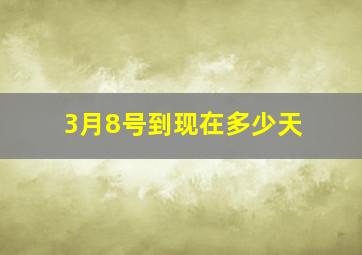 3月8号到现在多少天